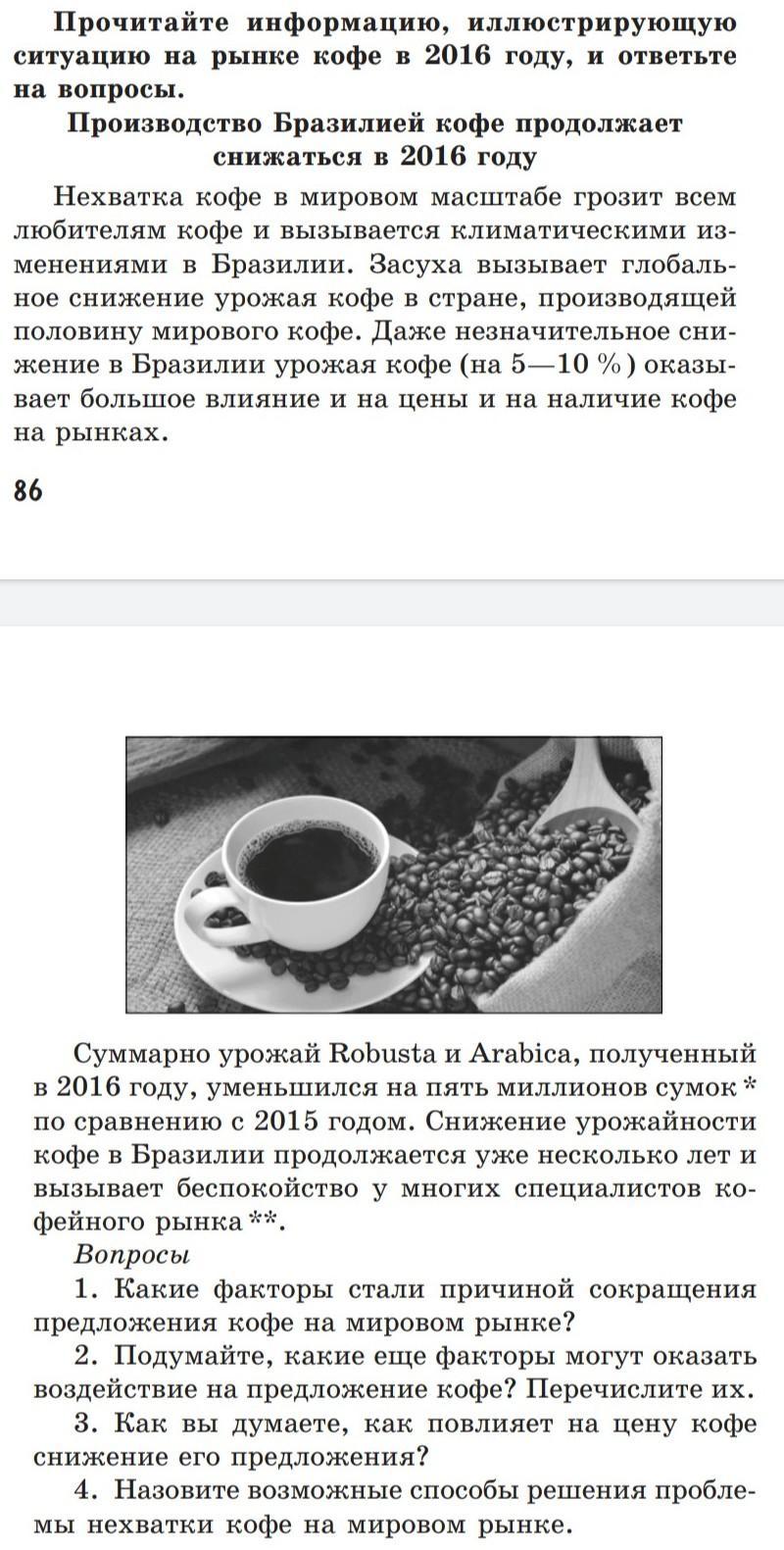 Прочитайте информацию, иллюстрирующую ситуацию на рынке кофе в 2016 году, и ответьте на вопросы.

Производство Бразилией кофе продолжает снижаться в 2016 году

Нехватка кофе в мировом масштабе грозит всем любителям кофе и вызывается климатическими изменениями в Бразилии. Засуха вызывает глобальное снижение урожая кофе в стране, производящей половину мирового кофе. Даже незначительное снижение в Бразилии урожая кофе (на 5—10 %) оказывает большое влияние и на цены и на наличие кофе на рынках.

86

Суммарно урожай Robusta и Arabica, полученный в 2016 году, уменьшился на пять миллионов сумок * по сравнению с 2015 годом. Снижение урожайности кофе в Бразилии продолжается уже несколько лет и вызывает беспокойство у многих специалистов кофейного рынка **.

Вопросы

1. Какие факторы стали причиной сокращения предложения кофе на мировом рынке?

2. Подумайте, какие еще факторы могут оказать воздействие на предложение кофе? Перечислите их.

3. Как вы думаете, как повлияет на цену кофе снижение его предложения?

4. Назовите возможные способы решения проблемы нехватки кофе на мировом рынке.